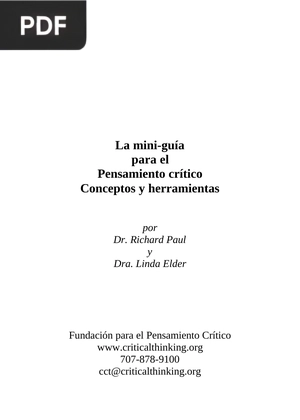 PDF

La mini-guía
para el
Pensamiento crítico
Conceptos y herramientas

por
Dr. Richard Paul
y
Dra. Linda Elder

Fundación para el Pensamiento Crítico
www.criticalthinking.org
707-878-9100
cct@criticalthinking.org